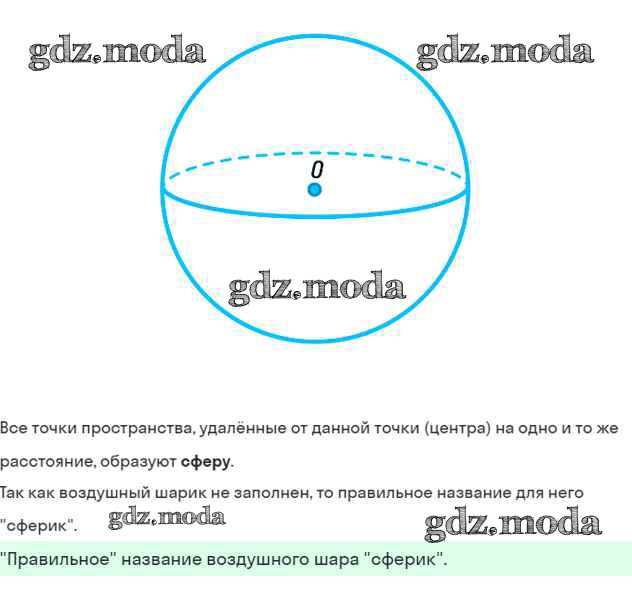 O

Все точки пространства, удалённые от данной точки (центра) на одно и то же расстояние, образуют сферу.

Так как воздушный шарик не заполнен, то правильное название для него "сферик".

"Правильное" название воздушного шара "сферик".

gdz.moda